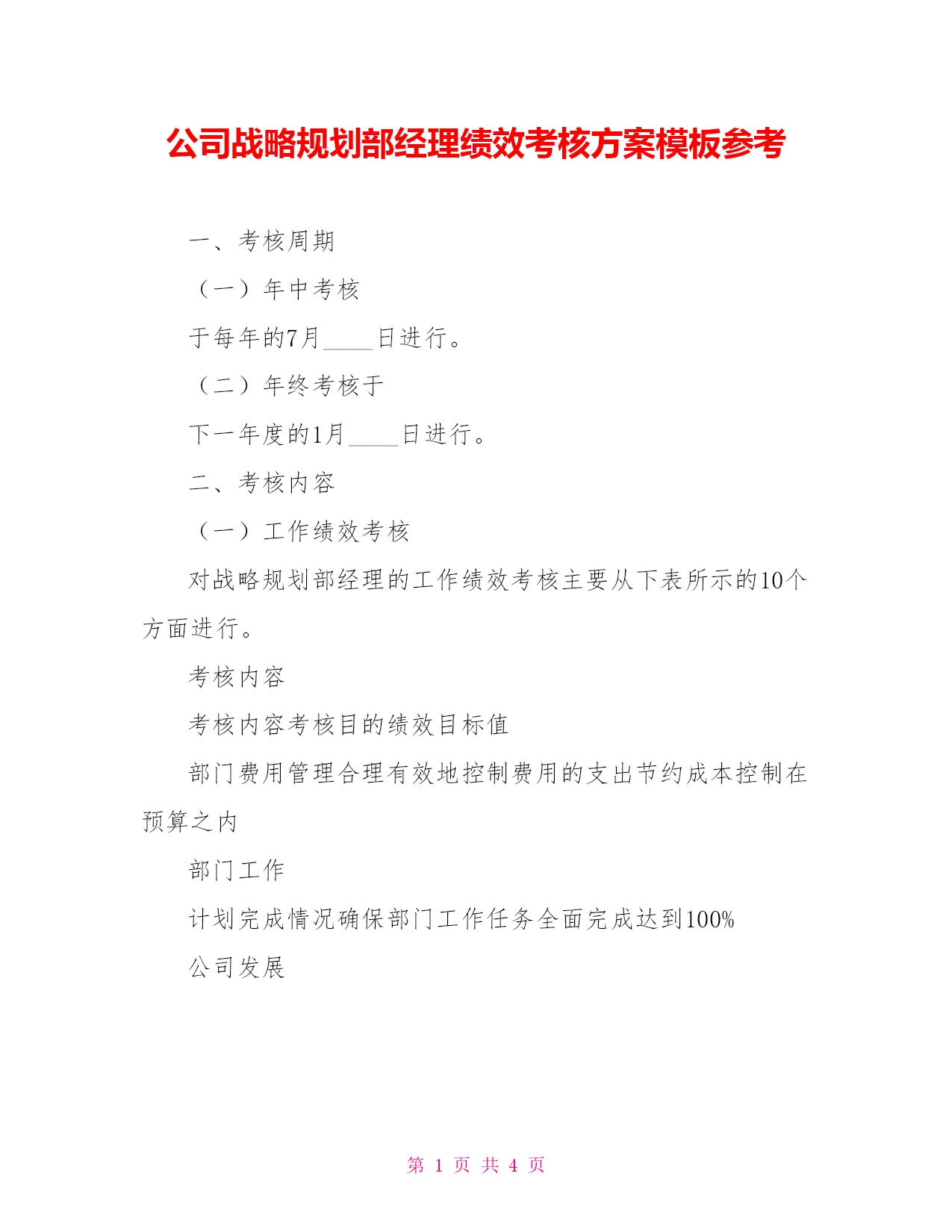 公司战略规划部经理绩效考核方案模板参考

一、考核周期

（一）年中考核

于每年的7月____日进行。

（二）年终考核于

下一年度的1月____日进行。

二、考核内容

（一）工作绩效考核

对战略规划部经理的工作绩效考核主要从下表所示的10个方面进行。

考核内容

考核内容考核目的绩效目标值

部门费用管理合理有效地控制费用的支出节约成本控制在预算之内

部门工作

计划完成情况确保部门工作任务全面完成达到100%

公司发展

第 1 页 共 4 页